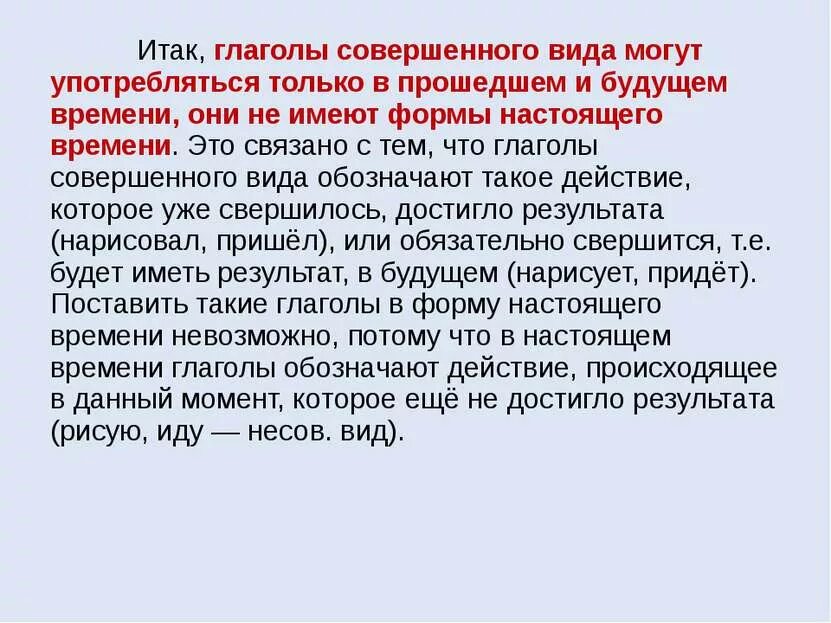 Итак, глаголы совершенного вида могут употребляться только в прошедшем и будущем времени, они не имеют формы настоящего времени. Это связано с тем, что глаголы совершенного вида обозначают такое действие, которое уже свершилось, достигло результата (нарисовал, пришёл), или обязательно свершится, т.е. будет иметь результат, в будущем (нарисует, придёт). Поставить такие глаголы в форму настоящего времени невозможно, потому что в настоящем времени глаголы обозначают действие, происходящее в данный момент, которое ещё не достигло результата (рисую, иду — несов. вид).